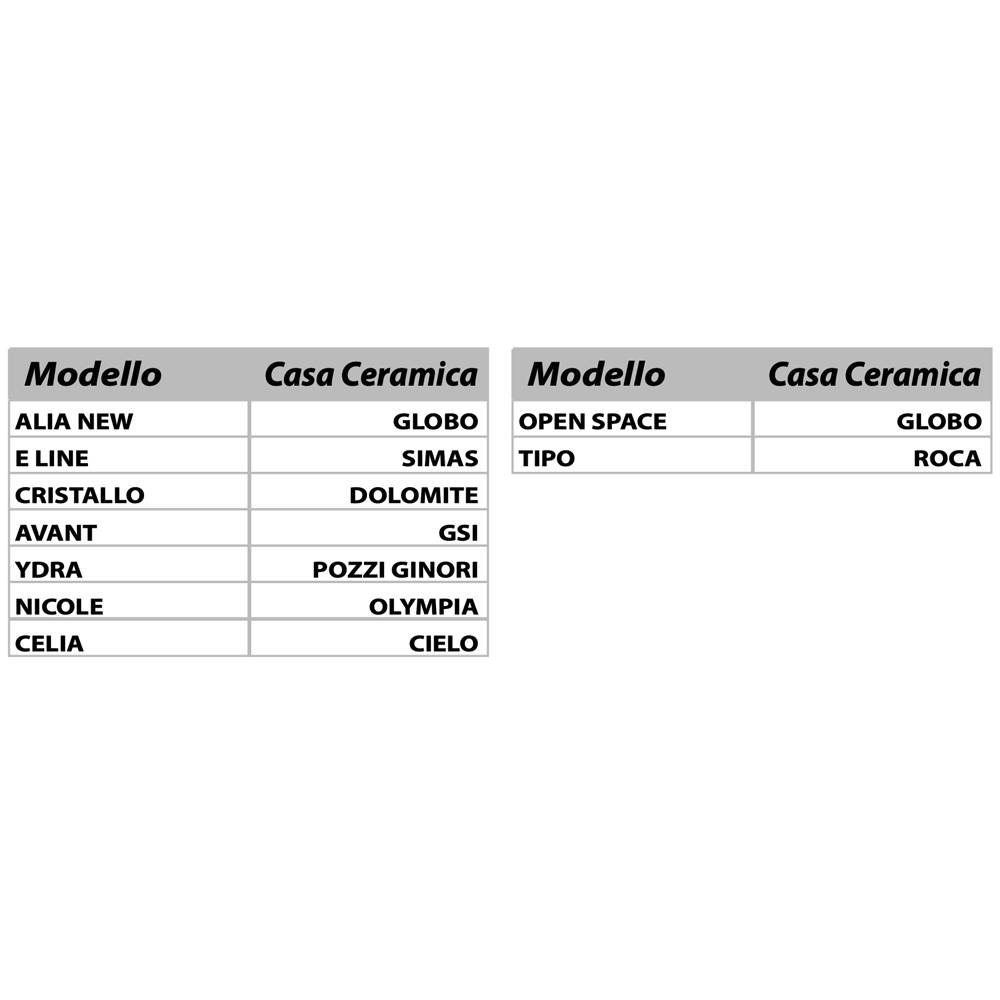 | Modello | Casa Ceramica |
|---|---|
| ALIA NEW | GLOBO |
| E LINE | SIMAS |
| CRISTALLO | DOLOMITE |
| AVANT | GSI |
| YDRA | POZZI GINORI |
| NICOLE | OLYMPIA |
| CELIA | CIELO |

| Modello | Casa Ceramica |
|---|---|
| OPEN SPACE | GLOBO |
| TIPO | ROCA |